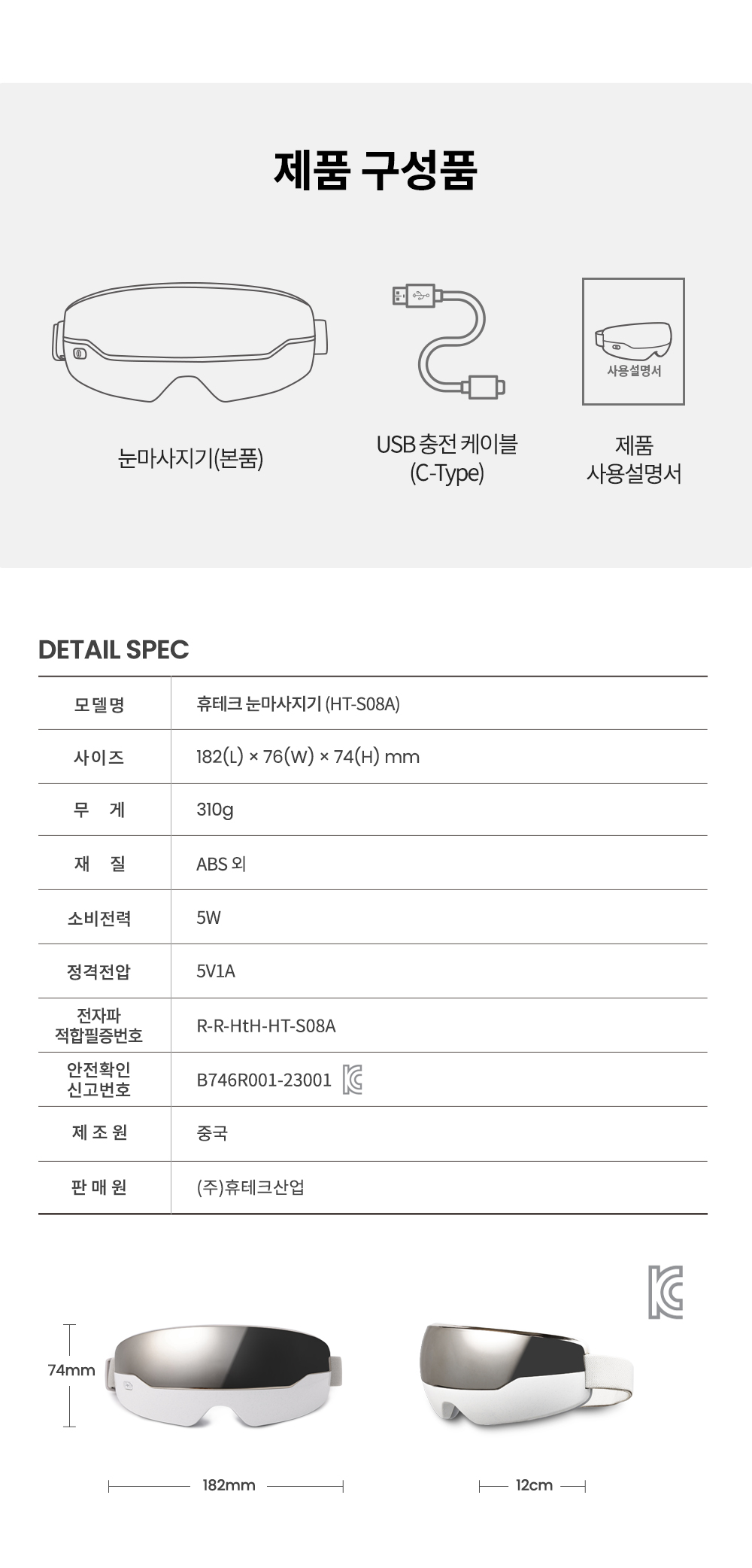 제품 구성품

사용설명서

눈마사지기(본품)

USB 충전 케이블
(C-Type)

제품
사용설명서

DETAIL SPEC

| 모델명 | 휴테크 눈마사지기 (HT-S08A) |
|---|---|
| 사이즈 | 182(L) × 76(W) × 74(H) mm |
| 무 게 | 310g |
| 재 질 | ABS 외 |
| 소비전력 | 5W |
| 정격전압 | 5V1A |
| 전자파 적합필증번호 | R-R-HtH-HT-S08A |
| 안전확인 신고번호 | B746R001-23001 |
| 제 조 원 | 중국 |
| 판 매 원 | (주)휴테크산업 |

74mm

182mm

12cm